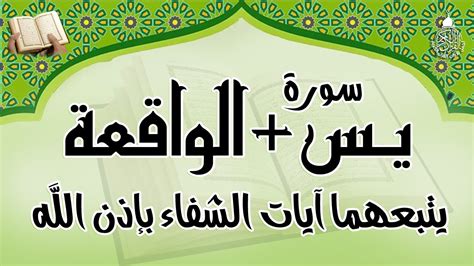 سورة
يس + الواقعة
يتبعهما آيات الشفاء بإذن الله